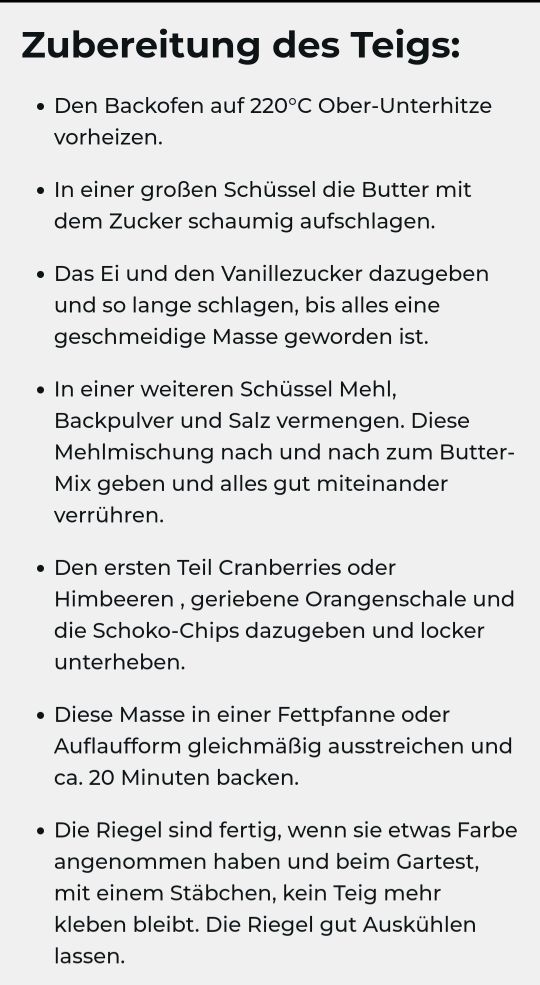 Zubereitung des Teigs:

• Den Backofen auf 220°C Ober-Unterhitze vorheizen.

• In einer großen Schüssel die Butter mit dem Zucker schaumig aufschlagen.

• Das Ei und den Vanillezucker dazugeben und so lange schlagen, bis alles eine geschmeidige Masse geworden ist.

• In einer weiteren Schüssel Mehl, Backpulver und Salz vermengen. Diese Mehlmischung nach und nach zum Butter-Mix geben und alles gut miteinander verrühren.

• Den ersten Teil Cranberries oder Himbeeren , geriebene Orangenschale und die Schoko-Chips dazugeben und locker unterheben.

• Diese Masse in einer Fettpfanne oder Auflaufform gleichmäßig ausstreichen und ca. 20 Minuten backen.

• Die Riegel sind fertig, wenn sie etwas Farbe angenommen haben und beim Gartest, mit einem Stäbchen, kein Teig mehr kleben bleibt. Die Riegel gut Auskühlen lassen.